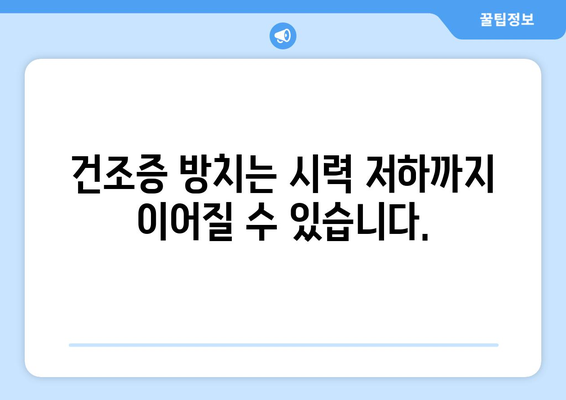 꿀팁정보

건조증 방치는 시력 저하까지 이어질 수 있습니다.